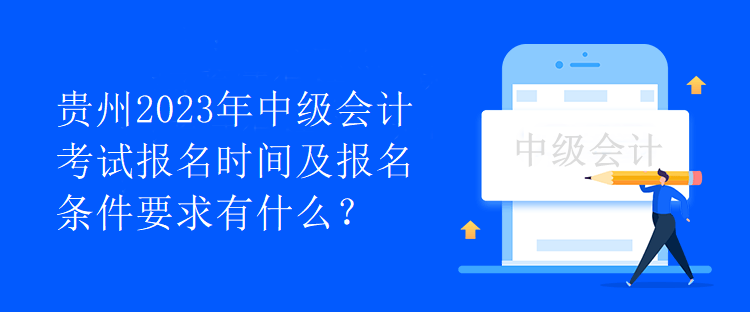 贵州2023年中级会计考试报名时间及报名条件要求有什么？

中级会计